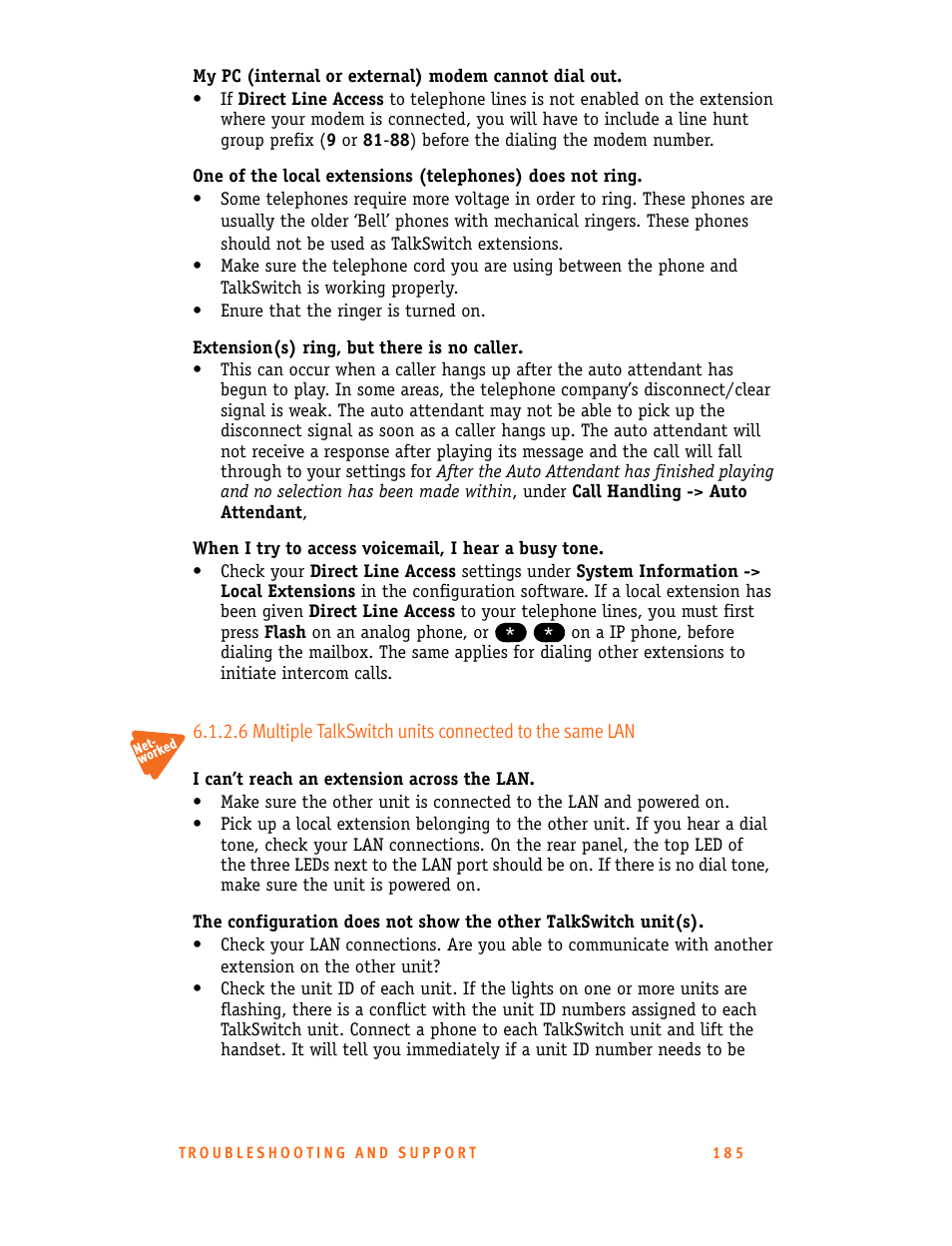 My PC (internal or external) modem cannot dial out.

• If Direct Line Access to telephone lines is not enabled on the extension where your modem is connected, you will have to include a line hunt group prefix (9 or 81-88) before the dialing the modem number.

One of the local extensions (telephones) does not ring.

• Some telephones require more voltage in order to ring. These phones are usually the older 'Bell' phones with mechanical ringers. These phones should not be used as TalkSwitch extensions.
• Make sure the telephone cord you are using between the phone and TalkSwitch is working properly.
• Enure that the ringer is turned on.

Extension(s) ring, but there is no caller.

• This can occur when a caller hangs up after the auto attendant has begun to play. In some areas, the telephone company's disconnect/clear signal is weak. The auto attendant may not be able to pick up the disconnect signal as soon as a caller hangs up. The auto attendant will not receive a response after playing its message and the call will fall through to your settings for After the Auto Attendant has finished playing and no selection has been made within, under Call Handling -> Auto Attendant,

When I try to access voicemail, I hear a busy tone.

• Check your Direct Line Access settings under System Information -> Local Extensions in the configuration software. If a local extension has been given Direct Line Access to your telephone lines, you must first press Flash on an analog phone, or * * on a IP phone, before dialing the mailbox. The same applies for dialing other extensions to initiate intercom calls.

Net-worked

6.1.2.6 Multiple TalkSwitch units connected to the same LAN

I can't reach an extension across the LAN.

• Make sure the other unit is connected to the LAN and powered on.
• Pick up a local extension belonging to the other unit. If you hear a dial tone, check your LAN connections. On the rear panel, the top LED of the three LEDs next to the LAN port should be on. If there is no dial tone, make sure the unit is powered on.

The configuration does not show the other TalkSwitch unit(s).

• Check your LAN connections. Are you able to communicate with another extension on the other unit?
• Check the unit ID of each unit. If the lights on one or more units are flashing, there is a conflict with the unit ID numbers assigned to each TalkSwitch unit. Connect a phone to each TalkSwitch unit and lift the handset. It will tell you immediately if a unit ID number needs to be

TROUBLESHOOTING AND SUPPORT 185